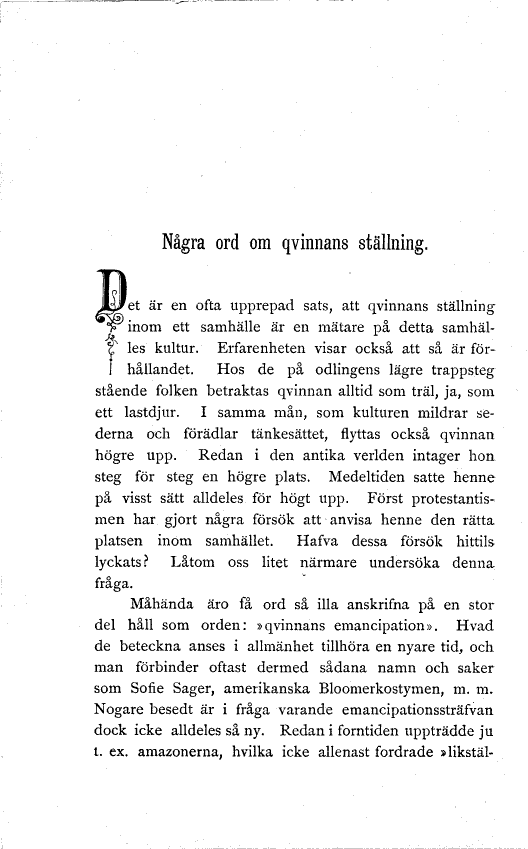 Några ord om qvinnans ställning.

Det är en ofta upprepad sats, att qvinnans ställning inom ett samhälle är en mätare på detta samhälles kultur. Erfarenheten visar också att så är förhållandet. Hos de på odlingens lägre trappsteg stående folken betraktas qvinnan alltid som träl, ja, som ett lastdjur. I samma mån, som kulturen mildrar sederna och förädlar tänkesättet, flyttas också qvinnan högre upp. Redan i den antika verlden intager hon steg för steg en högre plats. Medeltiden satte henne på visst sätt alldeles för högt upp. Först protestantismen har gjort några försök att anvisa henne den rätta platsen inom samhället. Hafva dessa försök hittils lyckats? Låtom oss litet närmare undersöka denna fråga.

Måhända äro få ord så illa anskrifna på en stor del håll som orden: »qvinnans emancipation». Hvad de beteckna anses i allmänhet tillhöra en nyare tid, och man förbinder oftast dermed sådana namn och saker som Sofie Sager, amerikanska Bloomerkostymen, m. m. Nogare besedt är i fråga varande emancipationssträfvan dock icke alldeles så ny. Redan i forntiden uppträdde ju t. ex. amazonerna, hvilka icke allenast fordrade »likstäl-